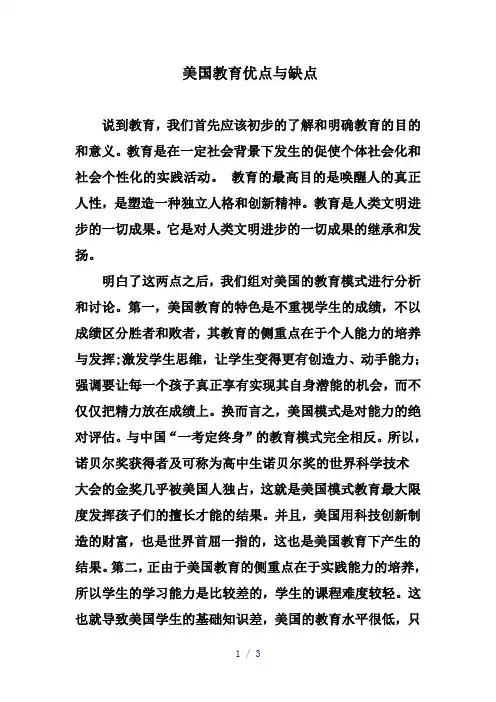 美国教育优点与缺点

说到教育，我们首先应该初步的了解和明确教育的目的和意义。教育是在一定社会背景下发生的促使个体社会化和社会个性化的实践活动。 教育的最高目的是唤醒人的真正人性，是塑造一种独立人格和创新精神。教育是人类文明进步的一切成果。它是对人类文明进步的一切成果的继承和发扬。

明白了这两点之后，我们组对美国的教育模式进行分析和讨论。第一，美国教育的特色是不重视学生的成绩，不以成绩区分胜者和败者，其教育的侧重点在于个人能力的培养与发挥;激发学生思维，让学生变得更有创造力、动手能力;强调要让每一个孩子真正享有实现其自身潜能的机会，而不仅仅把精力放在成绩上。换而言之，美国模式是对能力的绝对评估。与中国“一考定终身”的教育模式完全相反。所以，诺贝尔奖获得者及可称为高中生诺贝尔奖的世界科学技术大会的金奖几乎被美国人独占，这就是美国模式教育最大限度发挥孩子们的擅长才能的结果。并且，美国用科技创新制造的财富，也是世界首屈一指的，这也是美国教育下产生的结果。第二，正由于美国教育的侧重点在于实践能力的培养，所以学生的学习能力是比较差的，学生的课程难度较轻。这也就导致美国学生的基础知识差，美国的教育水平很低，只

1 / 3